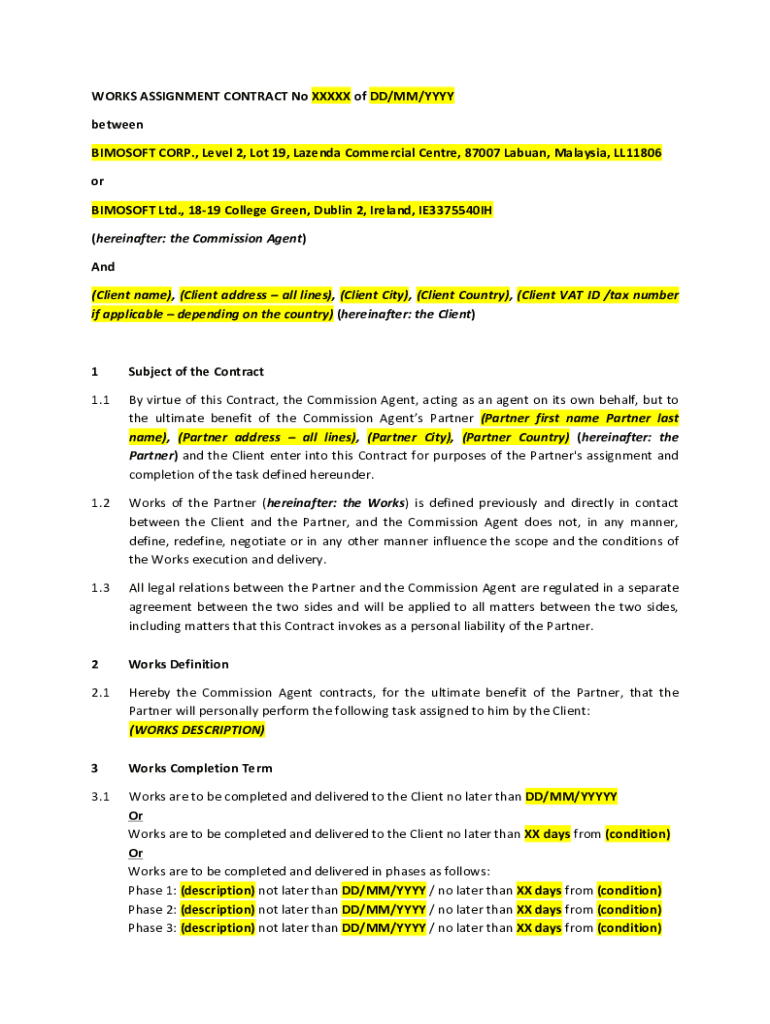 WORKS ASSIGNMENT CONTRACT No XXXXX of DD/MM/YYYY

between

BIMOSOFT CORP., Level 2, Lot 19, Lazenda Commercial Centre, 87007 Labuan, Malaysia, LL11806

or

BIMOSOFT Ltd., 18-19 College Green, Dublin 2, Ireland, IE3375540IH

(hereinafter: the Commission Agent)

And

(Client name), (Client address – all lines), (Client City), (Client Country), (Client VAT ID /tax number if applicable – depending on the country) (hereinafter: the Client)

1 Subject of the Contract

1.1 By virtue of this Contract, the Commission Agent, acting as an agent on its own behalf, but to the ultimate benefit of the Commission Agent's Partner (Partner first name Partner last name), (Partner address – all lines), (Partner City), (Partner Country) (hereinafter: the Partner) and the Client enter into this Contract for purposes of the Partner's assignment and completion of the task defined hereunder.

1.2 Works of the Partner (hereinafter: the Works) is defined previously and directly in contact between the Client and the Partner, and the Commission Agent does not, in any manner, define, redefine, negotiate or in any other manner influence the scope and the conditions of the Works execution and delivery.

1.3 All legal relations between the Partner and the Commission Agent are regulated in a separate agreement between the two sides and will be applied to all matters between the two sides, including matters that this Contract invokes as a personal liability of the Partner.

2 Works Definition

2.1 Hereby the Commission Agent contracts, for the ultimate benefit of the Partner, that the Partner will personally perform the following task assigned to him by the Client:
(WORKS DESCRIPTION)

3 Works Completion Term

3.1 Works are to be completed and delivered to the Client no later than DD/MM/YYYYY
Or
Works are to be completed and delivered to the Client no later than XX days from (condition)
Or
Works are to be completed and delivered in phases as follows:
Phase 1: (description) not later than DD/MM/YYYY / no later than XX days from (condition)
Phase 2: (description) not later than DD/MM/YYYY / no later than XX days from (condition)
Phase 3: (description) not later than DD/MM/YYYY / no later than XX days from (condition)